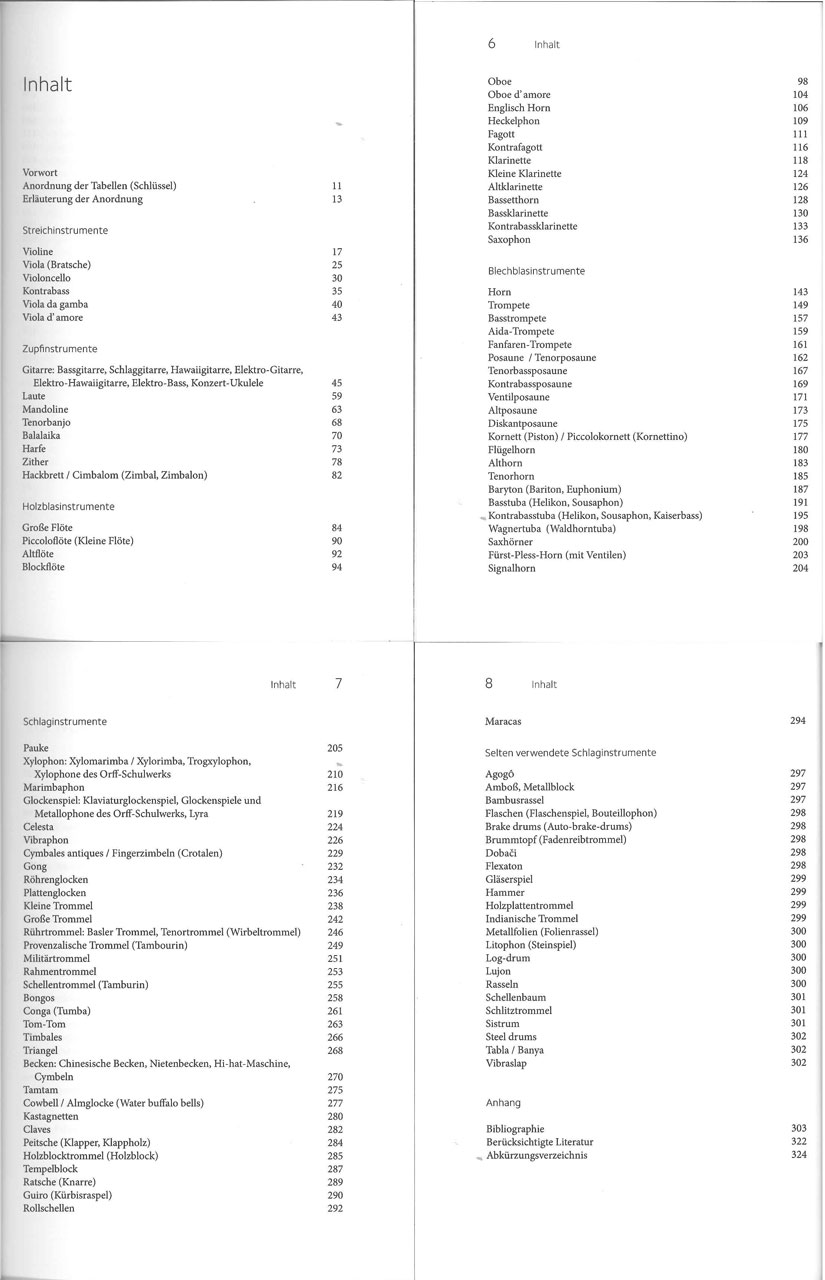 Inhalt

Vorwort
Anordnung der Tabellen (Schlüssel) 11
Erläuterung der Anordnung 13

Streichinstrumente

Violine 17
Viola (Bratsche) 25
Violoncello 30
Kontrabass 35
Viola da gamba 40
Viola d'amore 43

Zupfinstrumente

Gitarre: Bassgitarre, Schlaggitarre, Hawaiigitarre, Elektro-Gitarre, Elektro-Hawaiigitarre, Elektro-Bass, Konzert-Ukulele 45
Laute 59
Mandoline 63
Tenorbanjo 68
Balalaika 70
Harfe 73
Zither 78
Hackbrett / Cimbalom (Zimbal, Zimbalon) 82

Holzblasinstrumente

Große Flöte 84
Piccoloflöte (Kleine Flöte) 90
Altflöte 92
Blockflöte 94

6 Inhalt

Oboe 98
Oboe d'amore 104
Englisch Horn 106
Heckelphon 109
Fagott 111
Kontrafagott 116
Klarinette 118
Kleine Klarinette 124
Altklarinette 126
Bassetthorn 128
Bassklarinette 130
Kontrabassklarinette 133
Saxophon 136

Blechblasinstrumente

Horn 143
Trompete 149
Basstrompete 157
Aida-Trompete 159
Fanfaren-Trompete 161
Posaune / Tenorposaune 162
Tenorbassposaune 167
Kontrabassposaune 169
Ventilposaune 171
Altposaune 173
Diskantposaune 175
Kornett (Piston) / Piccolokornett (Kornettino) 177
Flügelhorn 180
Althorn 183
Tenorhorn 185
Baryton (Bariton, Euphonium) 187
Basstuba (Helikon, Sousaphon) 191
Kontrabasstuba (Helikon, Sousaphon, Kaiserbass) 195
Wagnertuba (Waldhorntuba) 198
Saxhörner 200
Fürst-Pless-Horn (mit Ventilen) 203
Signalhorn 204

Inhalt 7

Schlaginstrumente

Pauke 205
Xylophon: Xylomarimba / Xylorimba, Trogxylophon, Xylophone des Orff-Schulwerks 210
Marimbaphon 216
Glockenspiel: Klaviaturglockenspiel, Glockenspiele und Metallophone des Orff-Schulwerks, Lyra 219
Celesta 224
Vibraphon 226
Cymbales antiques / Fingerzimbeln (Crotalen) 229
Gong 232
Röhrenglocken 234
Plattenglocken 236
Kleine Trommel 238
Große Trommel 242
Rührtrommel: Basler Trommel, Tenortrommel (Wirbeltrommel) 246
Provenzalische Trommel (Tambourin) 249
Militärtrommel 251
Rahmentrommel 253
Schellentrommel (Tamburin) 255
Bongos 258
Conga (Tumba) 261
Tom-Tom 263
Timbales 266
Triangel 268
Becken: Chinesische Becken, Nietenbecken, Hi-hat-Maschine, Cymbeln 270
Tamtam 275
Cowbell / Almglocke (Water buffalo bells) 277
Kastagnetten 280
Claves 282
Peitsche (Klapper, Klappholz) 284
Holzblocktrommel (Holzblock) 285
Tempelblock 287
Ratsche (Knarre) 289
Guiro (Kürbisraspel) 290
Rollschellen 292

8 Inhalt

Maracas 294

Selten verwendete Schlaginstrumente

Agogô 297
Amboß, Metallblock 297
Bambusrassel 297
Flaschen (Flaschenspiel, Bouteillophon) 298
Brake drums (Auto-brake-drums) 298
Brummtopf (Fadenreibtrommel) 298
Dobači 298
Flexaton 298
Gläserspiel 299
Hammer 299
Holzplattentrommel 299
Indianische Trommel 299
Metallfolien (Folienrassel) 300
Litophon (Steinspiel) 300
Log-drum 300
Lujon 300
Rasseln 300
Schellenbaum 301
Schlitztrommel 301
Sistrum 301
Steel drums 302
Tabla / Banya 302
Vibraslap 302

Anhang

Bibliographie 303
Berücksichtigte Literatur 322
Abkürzungsverzeichnis 324